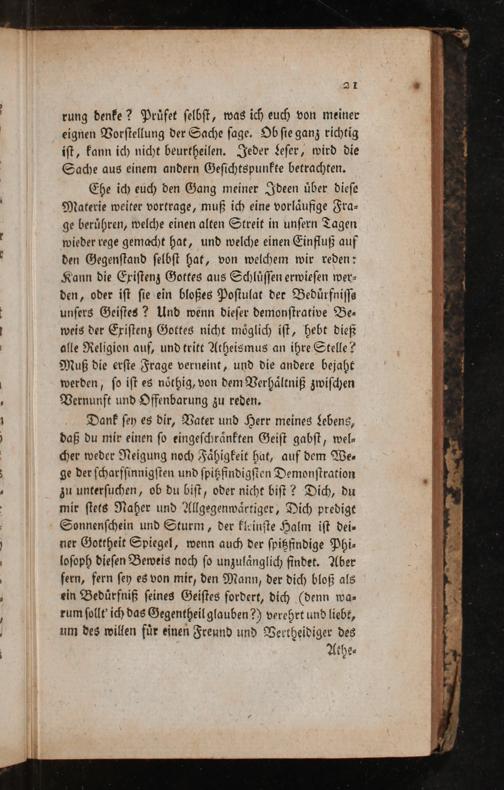 21

rung denke? Prüfet selbst, was ich euch von meiner eignen Vorstellung der Sache sage. Ob sie ganz richtig ist, kann ich nicht beurtheilen. Jeder Leser, wird die Sache aus einem andern Gesichtspunkte betrachten.

Ehe ich euch den Gang meiner Ideen über diese Materie weiter vortrage, muß ich eine vorläufige Frage berühren, welche einen alten Streit in unsern Tagen wieder rege gemacht hat, und welche einen Einfluß auf den Gegenstand selbst hat, von welchem wir reden: Kann die Existenz Gottes aus Schlüssen erwiesen werden, oder ist sie ein bloßes Postulat der Bedürfnisse unsers Geistes? Und wenn dieser demonstrative Beweis der Existenz Gottes nicht möglich ist, hebt dieß alle Religion auf, und tritt Atheismus an ihre Stelle? Muß die erste Frage verneint, und die andere bejaht werden, so ist es nöthig, von dem Verhältniß zwischen Vernunft und Offenbarung zu reden.

Dank sey es dir, Vater und Herr meines Lebens, daß du mir einen so eingeschränkten Geist gabst, welcher weder Neigung noch Fähigkeit hat, auf dem Wege der scharfsinnigsten und spitzfindigsten Demonstration zu untersuchen, ob du bist, oder nicht bist? Dich, du mir stets Naher und Allgegenwärtiger, Dich predigt Sonnenschein und Sturm, der kleinste Halm ist deiner Gottheit Spiegel, wenn auch der spitzfindige Philosoph diesen Beweis noch so unzulänglich findet. Aber fern, fern sey es von mir, den Mann, der dich bloß als ein Bedürfniß seines Geistes fordert, dich (denn warum sollt' ich das Gegentheil glauben?) verehrt und liebt, um des willen für einen Freund und Vertheidiger des Athe-